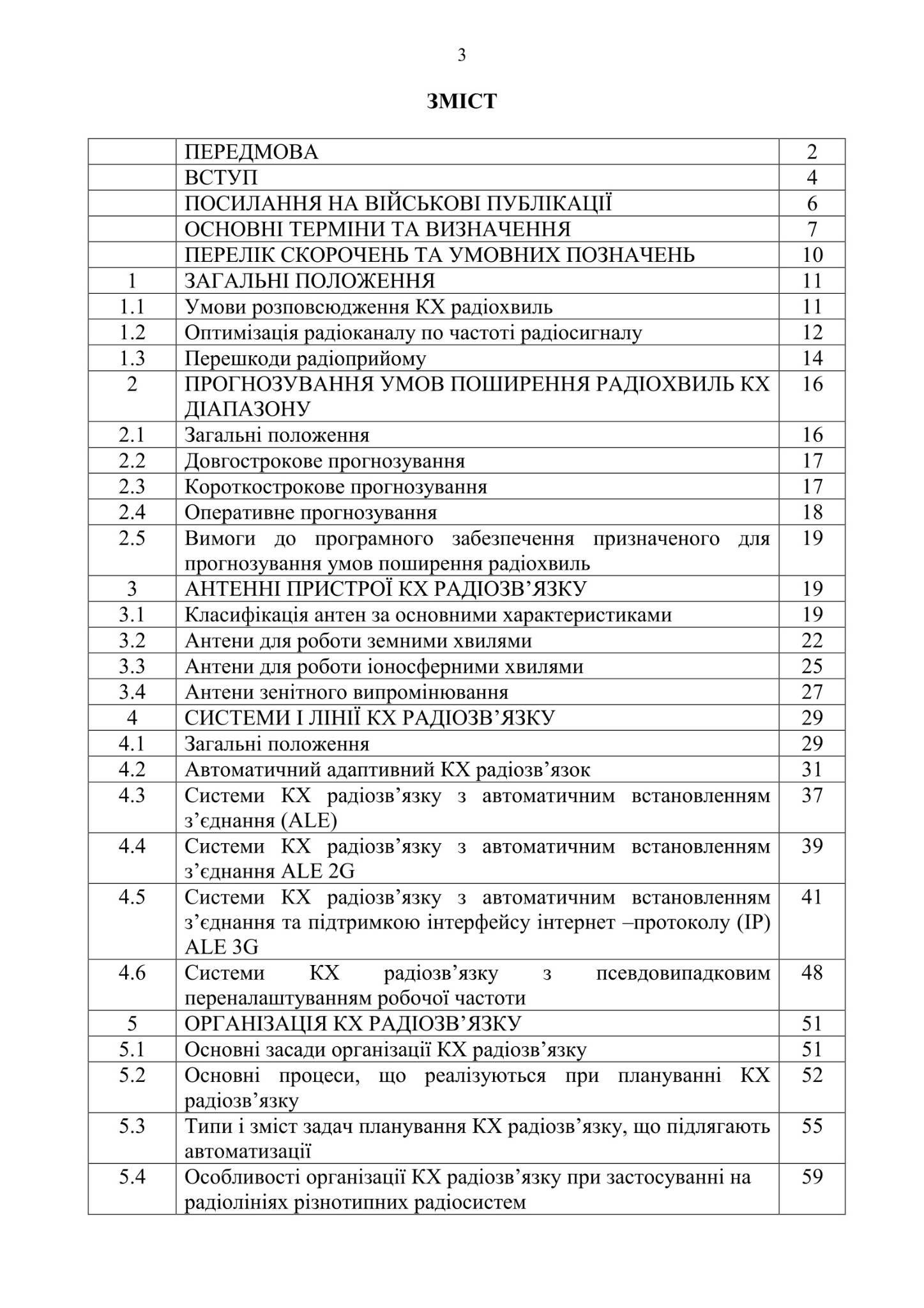 3

ЗМІСТ

| | | |
|---|---|---|
| | ПЕРЕДМОВА | 2 |
| | ВСТУП | 4 |
| | ПОСИЛАННЯ НА ВІЙСЬКОВІ ПУБЛІКАЦІЇ | 6 |
| | ОСНОВНІ ТЕРМІНИ ТА ВИЗНАЧЕННЯ | 7 |
| | ПЕРЕЛІК СКОРОЧЕНЬ ТА УМОВНИХ ПОЗНАЧЕНЬ | 10 |
| 1 | ЗАГАЛЬНІ ПОЛОЖЕННЯ | 11 |
| 1.1 | Умови розповсюдження КХ радіохвиль | 11 |
| 1.2 | Оптимізація радіоканалу по частоті радіосигналу | 12 |
| 1.3 | Перешкоди радіоприйому | 14 |
| 2 | ПРОГНОЗУВАННЯ УМОВ ПОШИРЕННЯ РАДІОХВИЛЬ КХ ДІАПАЗОНУ | 16 |
| 2.1 | Загальні положення | 16 |
| 2.2 | Довгострокове прогнозування | 17 |
| 2.3 | Короткострокове прогнозування | 17 |
| 2.4 | Оперативне прогнозування | 18 |
| 2.5 | Вимоги до програмного забезпечення призначеного для прогнозування умов поширення радіохвиль | 19 |
| 3 | АНТЕННІ ПРИСТРОЇ КХ РАДІОЗВ’ЯЗКУ | 19 |
| 3.1 | Класифікація антен за основними характеристиками | 19 |
| 3.2 | Антени для роботи земними хвилями | 22 |
| 3.3 | Антени для роботи іоносферними хвилями | 25 |
| 3.4 | Антени зенітного випромінювання | 27 |
| 4 | СИСТЕМИ І ЛІНІЇ КХ РАДІОЗВ’ЯЗКУ | 29 |
| 4.1 | Загальні положення | 29 |
| 4.2 | Автоматичний адаптивний КХ радіозв’язок | 31 |
| 4.3 | Системи КХ радіозв’язку з автоматичним встановленням з’єднання (ALE) | 37 |
| 4.4 | Системи КХ радіозв’язку з автоматичним встановленням з’єднання ALE 2G | 39 |
| 4.5 | Системи КХ радіозв’язку з автоматичним встановленням з’єднання та підтримкою інтерфейсу інтернет –протоколу (IP) ALE 3G | 41 |
| 4.6 | Системи КХ радіозв’язку з псевдовипадковим переналаштуванням робочої частоти | 48 |
| 5 | ОРГАНІЗАЦІЯ КХ РАДІОЗВ’ЯЗКУ | 51 |
| 5.1 | Основні засади організації КХ радіозв’язку | 51 |
| 5.2 | Основні процеси, що реалізуються при плануванні КХ радіозв’язку | 52 |
| 5.3 | Типи і зміст задач планування КХ радіозв’язку, що підлягають автоматизації | 55 |
| 5.4 | Особливості організації КХ радіозв’язку при застосуванні на радіолініях різнотипних радіосистем | 59 |